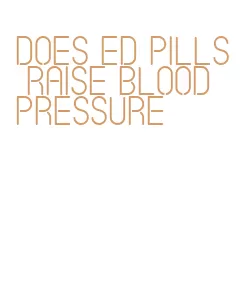 DOES ED PILLS RAISE BLOOD PRESSURE